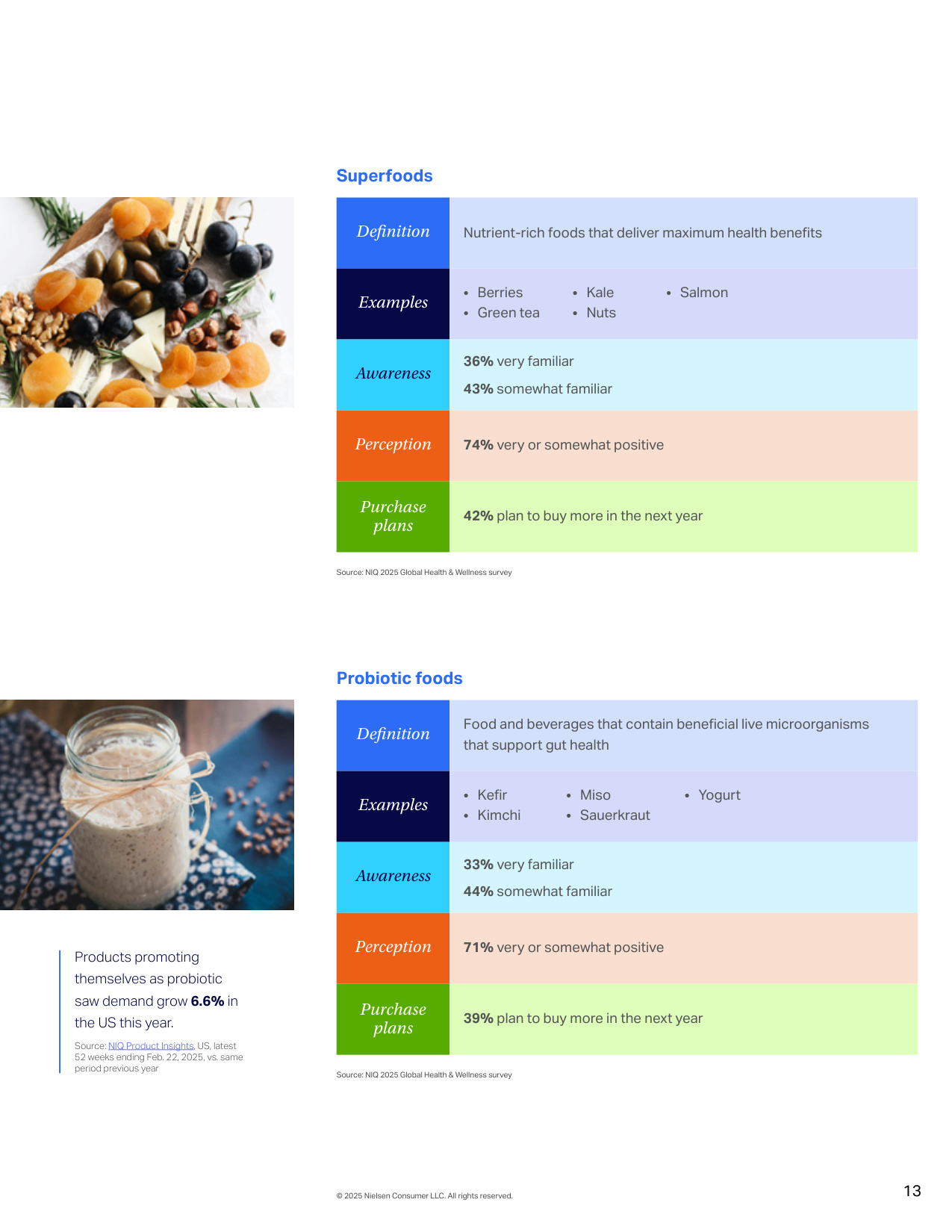 Superfoods

Definition
Nutrient-rich foods that deliver maximum health benefits

Examples
• Berries
• Green tea
• Kale
• Nuts
• Salmon

Awareness
36% very familiar
43% somewhat familiar

Perception
74% very or somewhat positive

Purchase plans
42% plan to buy more in the next year

Source: NIQ 2025 Global Health & Wellness survey

Probiotic foods

Definition
Food and beverages that contain beneficial live microorganisms that support gut health

Examples
• Kefir
• Kimchi
• Miso
• Sauerkraut
• Yogurt

Awareness
33% very familiar
44% somewhat familiar

Perception
71% very or somewhat positive

Purchase plans
39% plan to buy more in the next year

Source: NIQ 2025 Global Health & Wellness survey

Products promoting themselves as probiotic saw demand grow 6.6% in the US this year.

Source: NIQ Product Insights, US, latest 52 weeks ending Feb. 22, 2025, vs. same period previous year

© 2025 Nielsen Consumer LLC. All rights reserved.

13